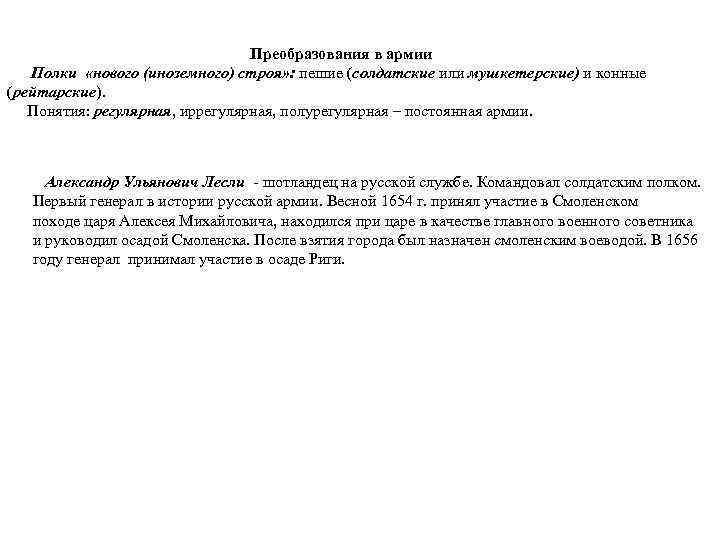 Преобразования в армии

Полки «нового (иноземного) строя»: пешие (солдатские или мушкетерские) и конные (рейтарские).

Понятия: регулярная, иррегулярная, полурегулярная – постоянная армии.

Александр Ульянович Лесли - шотландец на русской службе. Командовал солдатским полком. Первый генерал в истории русской армии. Весной 1654 г. принял участие в Смоленском походе царя Алексея Михайловича, находился при царе в качестве главного военного советника и руководил осадой Смоленска. После взятия города был назначен смоленским воеводой. В 1656 году генерал принимал участие в осаде Риги.